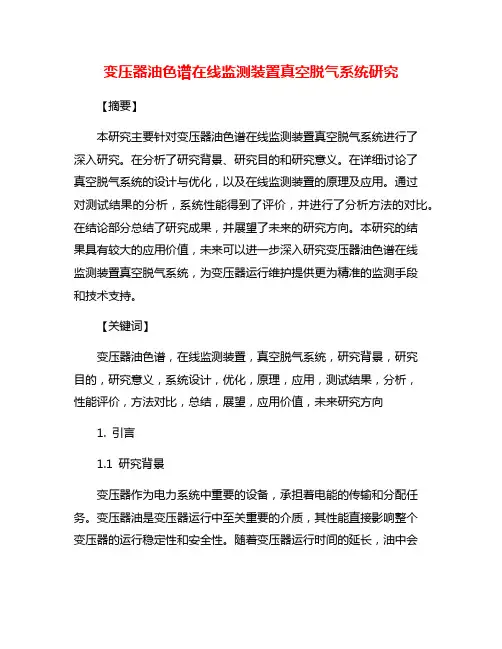 变压器油色谱在线监测装置真空脱气系统研究

【摘要】

本研究主要针对变压器油色谱在线监测装置真空脱气系统进行了深入研究。在分析了研究背景、研究目的和研究意义。在详细讨论了真空脱气系统的设计与优化，以及在线监测装置的原理及应用。通过对测试结果的分析，系统性能得到了评价，并进行了分析方法的对比。在结论部分总结了研究成果，并展望了未来的研究方向。本研究的结果具有较大的应用价值，未来可以进一步深入研究变压器油色谱在线监测装置真空脱气系统，为变压器运行维护提供更为精准的监测手段和技术支持。

【关键词】

变压器油色谱，在线监测装置，真空脱气系统，研究背景，研究目的，研究意义，系统设计，优化，原理，应用，测试结果，分析，性能评价，方法对比，总结，展望，应用价值，未来研究方向

1. 引言

1.1 研究背景

变压器作为电力系统中重要的设备，承担着电能的传输和分配任务。变压器油是变压器运行中至关重要的介质，其性能直接影响整个变压器的运行稳定性和安全性。随着变压器运行时间的延长，油中会